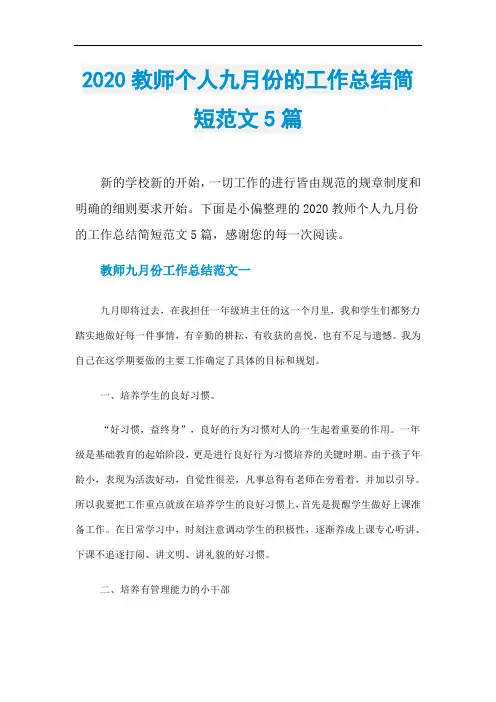 2020 教师个人九月份的工作总结简短范文 5 篇

新的学校新的开始，一切工作的进行皆由规范的规章制度和明确的细则要求开始。下面是小偏整理的 2020 教师个人九月份的工作总结简短范文 5 篇，感谢您的每一次阅读。

教师九月份工作总结范文一

九月即将过去，在我担任一年级班主任的这一个月里，我和学生们都努力踏实地做好每一件事情，有辛勤的耕耘，有收获的喜悦，也有不足与遗憾。我为自己在这学期要做的主要工作确定了具体的目标和规划。

一、培养学生的良好习惯。

“好习惯，益终身”，良好的行为习惯对人的一生起着重要的作用。一年级是基础教育的起始阶段，更是进行良好行为习惯培养的关键时期。由于孩子年龄小，表现为活泼好动，自觉性很差，凡事总得有老师在旁看着，并加以引导。所以我要把工作重点就放在培养学生的良好习惯上，首先是提醒学生做好上课准备工作。在日常学习中，时刻注意调动学生的积极性，逐渐养成上课专心听讲、下课不追逐打闹、讲文明、讲礼貌的好习惯。

二、培养有管理能力的小干部